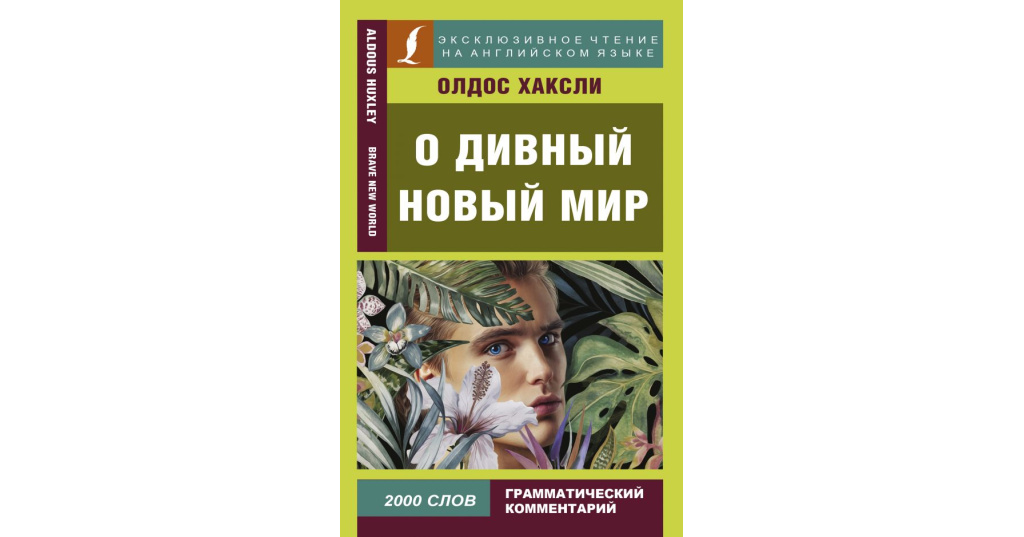 ALDOUS HUXLEY

BRAVE NEW WORLD

ЭКСКЛЮЗИВНОЕ ЧТЕНИЕ НА АНГЛИЙСКОМ ЯЗЫКЕ

ОЛДОС ХАКСЛИ

О ДИВНЫЙ НОВЫЙ МИР

2000 СЛОВ

ГРАММАТИЧЕСКИЙ КОММЕНТАРИЙ